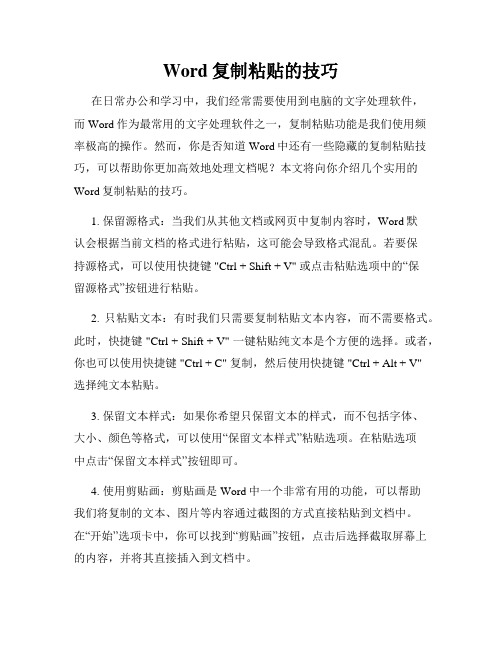 Word 复制粘贴的技巧

在日常办公和学习中，我们经常需要使用到电脑的文字处理软件，而 Word 作为最常用的文字处理软件之一，复制粘贴功能是我们使用频率极高的操作。然而，你是否知道 Word 中还有一些隐藏的复制粘贴技巧，可以帮助你更加高效地处理文档呢？本文将向你介绍几个实用的 Word 复制粘贴的技巧。

1. 保留源格式：当我们从其他文档或网页中复制内容时，Word 默认会根据当前文档的格式进行粘贴，这可能会导致格式混乱。若要保持源格式，可以使用快捷键 "Ctrl + Shift + V" 或点击粘贴选项中的“保留源格式”按钮进行粘贴。

2. 只粘贴文本：有时我们只需要复制粘贴文本内容，而不需要格式。此时，快捷键 "Ctrl + Shift + V" 一键粘贴纯文本是个方便的选择。或者，你也可以使用快捷键 "Ctrl + C" 复制，然后使用快捷键 "Ctrl + Alt + V" 选择纯文本粘贴。

3. 保留文本样式：如果你希望只保留文本的样式，而不包括字体、大小、颜色等格式，可以使用“保留文本样式”粘贴选项。在粘贴选项中点击“保留文本样式”按钮即可。

4. 使用剪贴画：剪贴画是 Word 中一个非常有用的功能，可以帮助我们将复制的文本、图片等内容通过截图的方式直接粘贴到文档中。在“开始”选项卡中，你可以找到“剪贴画”按钮，点击后选择截取屏幕上的内容，并将其直接插入到文档中。